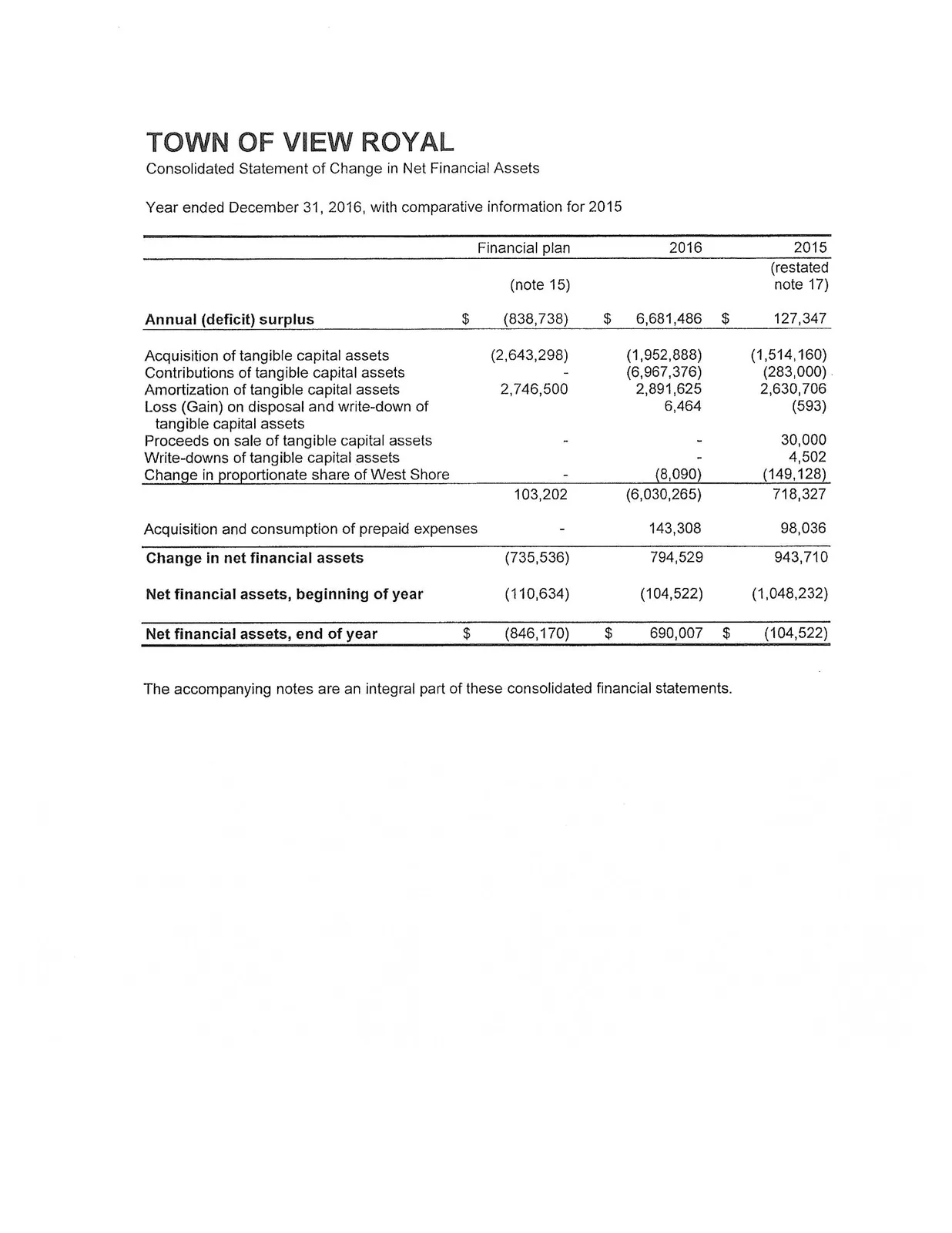 TOWN OF VIEW ROYAL
Consolidated Statement of Change in Net Financial Assets

Year ended December 31, 2016, with comparative information for 2015

|  | Financial plan | 2016 | 2015 |
|---|---|---|---|
|  | (note 15) |  | (restated note 17) |
| Annual (deficit) surplus | $ (838,738) | $ 6,681,486 | $ 127,347 |
| Acquisition of tangible capital assets | (2,643,298) | (1,952,888) | (1,514,160) |
| Contributions of tangible capital assets | - | (6,967,376) | (283,000) |
| Amortization of tangible capital assets | 2,746,500 | 2,891,625 | 2,630,706 |
| Loss (Gain) on disposal and write-down of tangible capital assets |  | 6,464 | (593) |
| Proceeds on sale of tangible capital assets | - | - | 30,000 |
| Write-downs of tangible capital assets |  | - | 4,502 |
| Change in proportionate share of West Shore | - | (8,090) | (149,128) |
|  | 103,202 | (6,030,265) | 718,327 |
| Acquisition and consumption of prepaid expenses | - | 143,308 | 98,036 |
| Change in net financial assets | (735,536) | 794,529 | 943,710 |
| Net financial assets, beginning of year | (110,634) | (104,522) | (1,048,232) |
| Net financial assets, end of year | $ (846,170) | $ 690,007 | $ (104,522) |

The accompanying notes are an integral part of these consolidated financial statements.